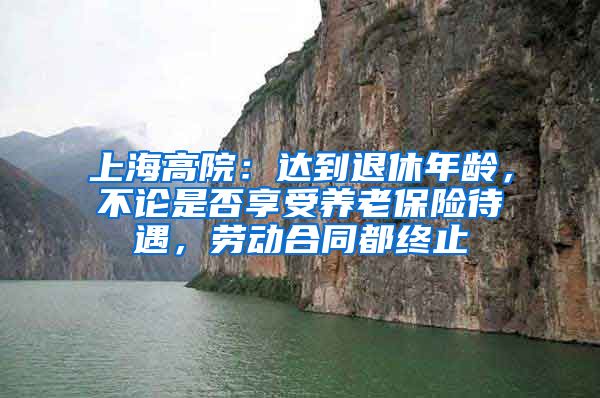 上海高院：达到退休年龄，不论是否享受养老保险待遇，劳动合同都终止